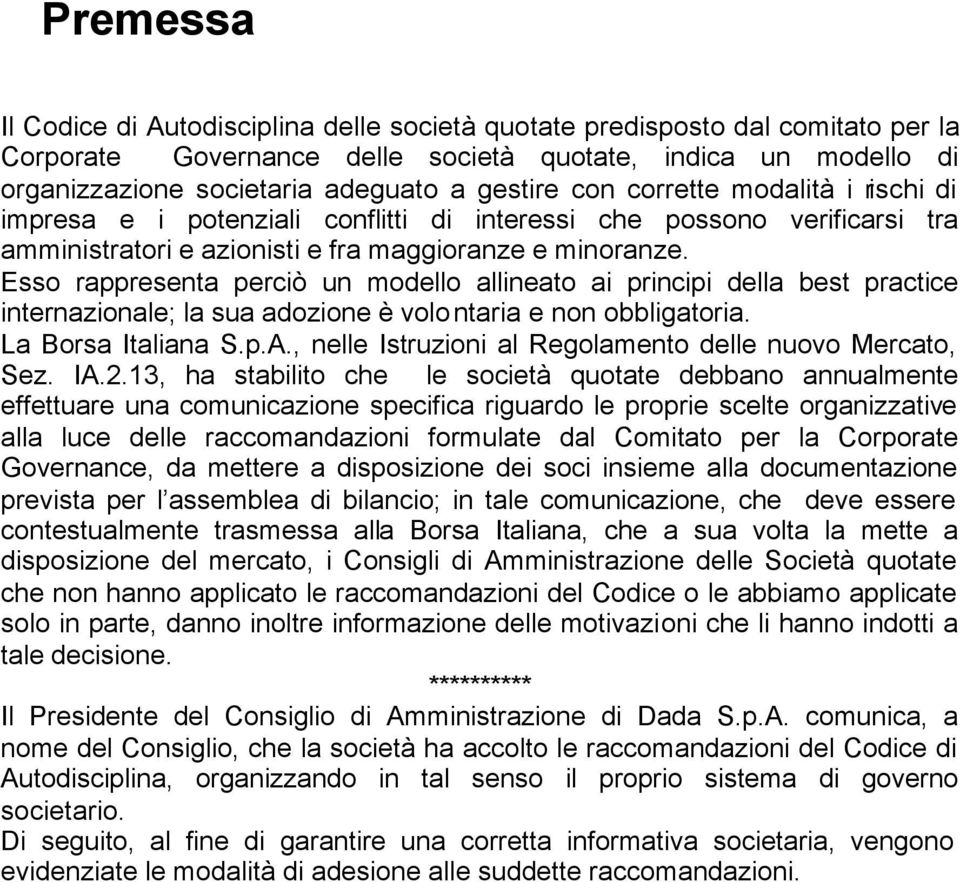 Premessa

Il Codice di Autodisciplina delle società quotate predisposto dal comitato per la Corporate Governance delle società quotate, indica un modello di organizzazione societaria adeguato a gestire con corrette modalità i rischi di impresa e i potenziali conflitti di interessi che possono verificarsi tra amministratori e azionisti e fra maggioranze e minoranze.
Esso rappresenta perciò un modello allineato ai principi della best practice internazionale; la sua adozione è volontaria e non obbligatoria.
La Borsa Italiana S.p.A., nelle Istruzioni al Regolamento delle nuovo Mercato, Sez. IA.2.13, ha stabilito che le società quotate debbano annualmente effettuare una comunicazione specifica riguardo le proprie scelte organizzative alla luce delle raccomandazioni formulate dal Comitato per la Corporate Governance, da mettere a disposizione dei soci insieme alla documentazione prevista per l'assemblea di bilancio; in tale comunicazione, che deve essere contestualmente trasmessa alla Borsa Italiana, che a sua volta la mette a disposizione del mercato, i Consigli di Amministrazione delle Società quotate che non hanno applicato le raccomandazioni del Codice o le abbiamo applicate solo in parte, danno inoltre informazione delle motivazioni che li hanno indotti a tale decisione.
**********
Il Presidente del Consiglio di Amministrazione di Dada S.p.A. comunica, a nome del Consiglio, che la società ha accolto le raccomandazioni del Codice di Autodisciplina, organizzando in tal senso il proprio sistema di governo societario.
Di seguito, al fine di garantire una corretta informativa societaria, vengono evidenziate le modalità di adesione alle suddette raccomandazioni.